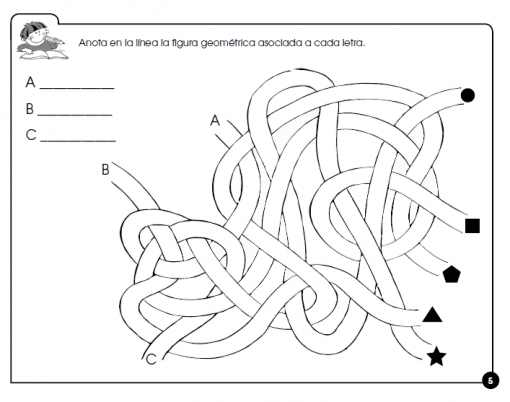 Anota en la línea la figura geométrica asociada a cada letra.

A ___________

B ___________

C ___________

A

B

C

5